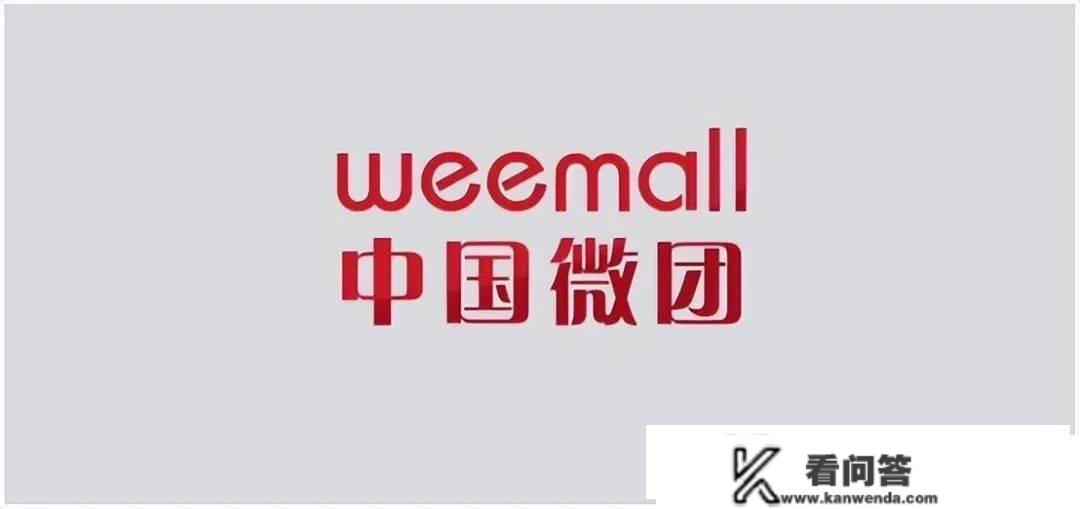 weemall
中国微团

看问答
www.kanwenda.com